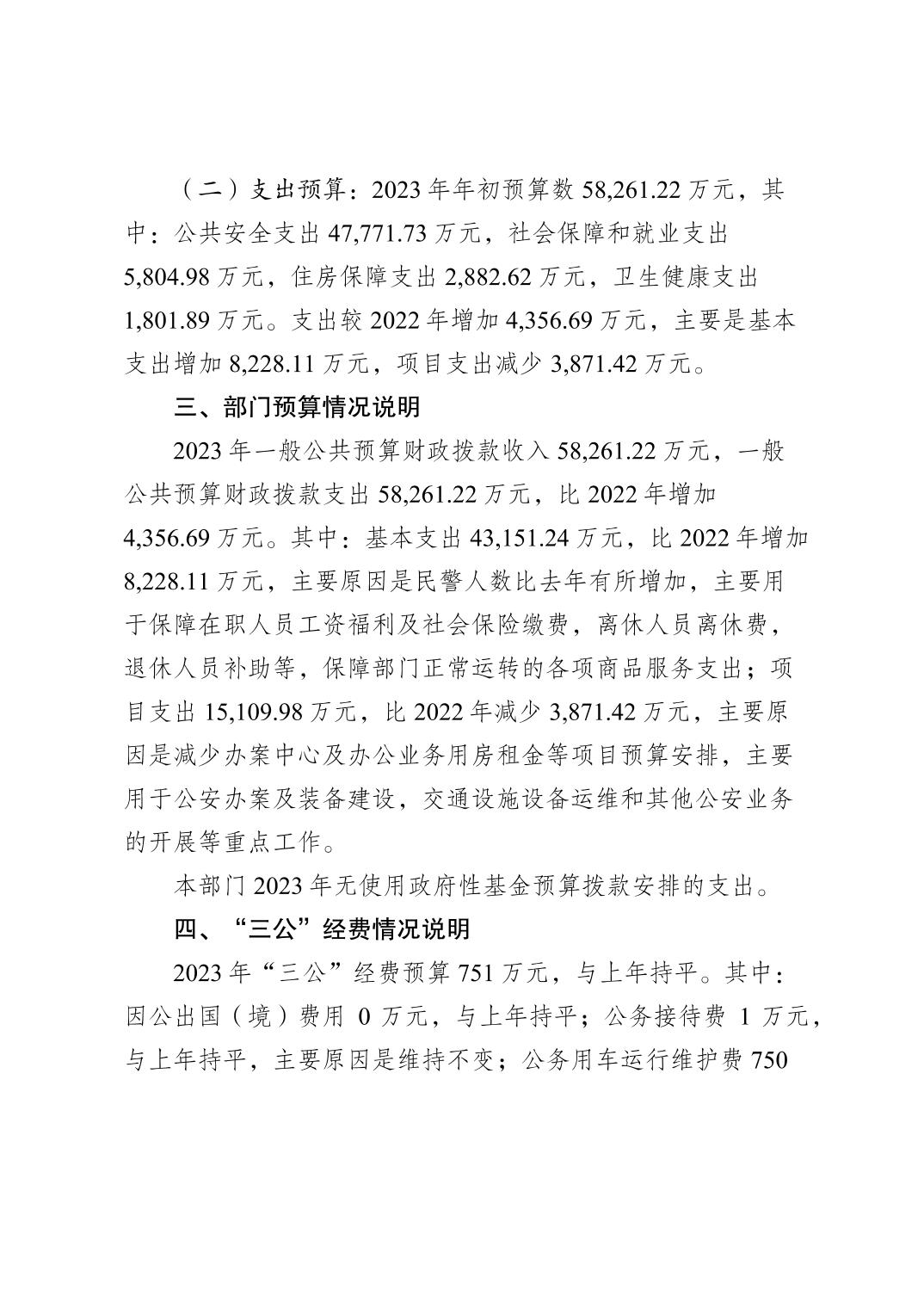 （二）支出预算：2023 年年初预算数 58,261.22 万元，其中：公共安全支出 47,771.73 万元，社会保障和就业支出 5,804.98 万元，住房保障支出 2,882.62 万元，卫生健康支出 1,801.89 万元。支出较 2022 年增加 4,356.69 万元，主要是基本支出增加 8,228.11 万元，项目支出减少 3,871.42 万元。

三、部门预算情况说明

2023 年一般公共预算财政拨款收入 58,261.22 万元，一般公共预算财政拨款支出 58,261.22 万元，比 2022 年增加 4,356.69 万元。其中：基本支出 43,151.24 万元，比 2022 年增加 8,228.11 万元，主要原因是民警人数比去年有所增加，主要用于保障在职人员工资福利及社会保险缴费，离休人员离休费，退休人员补助等，保障部门正常运转的各项商品服务支出；项目支出 15,109.98 万元，比 2022 年减少 3,871.42 万元，主要原因是减少办案中心及办公业务用房租金等项目预算安排，主要用于公安办案及装备建设，交通设施设备运维和其他公安业务的开展等重点工作。

本部门 2023 年无使用政府性基金预算拨款安排的支出。

四、“三公”经费情况说明

2023 年“三公”经费预算 751 万元，与上年持平。其中：因公出国（境）费用 0 万元，与上年持平；公务接待费 1 万元，与上年持平，主要原因是维持不变；公务用车运行维护费 750